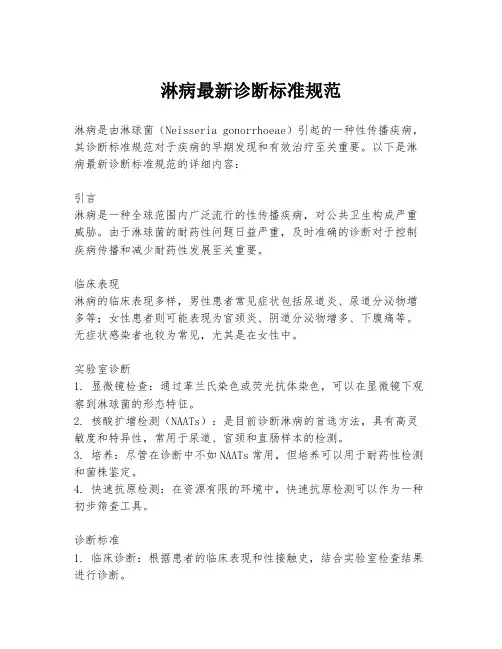 淋病最新诊断标准规范

淋病是由淋球菌（Neisseria gonorrhoeae）引起的一种性传播疾病，其诊断标准规范对于疾病的早期发现和有效治疗至关重要。以下是淋病最新诊断标准规范的详细内容：

引言
淋病是一种全球范围内广泛流行的性传播疾病，对公共卫生构成严重威胁。由于淋球菌的耐药性问题日益严重，及时准确的诊断对于控制疾病传播和减少耐药性发展至关重要。

临床表现
淋病的临床表现多样，男性患者常见症状包括尿道炎、尿道分泌物增多等；女性患者则可能表现为宫颈炎、阴道分泌物增多、下腹痛等。无症状感染者也较为常见，尤其是在女性中。

实验室诊断
1. 显微镜检查：通过革兰氏染色或荧光抗体染色，可以在显微镜下观察到淋球菌的形态特征。
2. 核酸扩增检测（NAATs）：是目前诊断淋病的首选方法，具有高灵敏度和特异性，常用于尿道、宫颈和直肠样本的检测。
3. 培养：尽管在诊断中不如NAATs常用，但培养可以用于耐药性检测和菌株鉴定。
4. 快速抗原检测：在资源有限的环境中，快速抗原检测可以作为一种初步筛查工具。

诊断标准
1. 临床诊断：根据患者的临床表现和性接触史，结合实验室检查结果进行诊断。